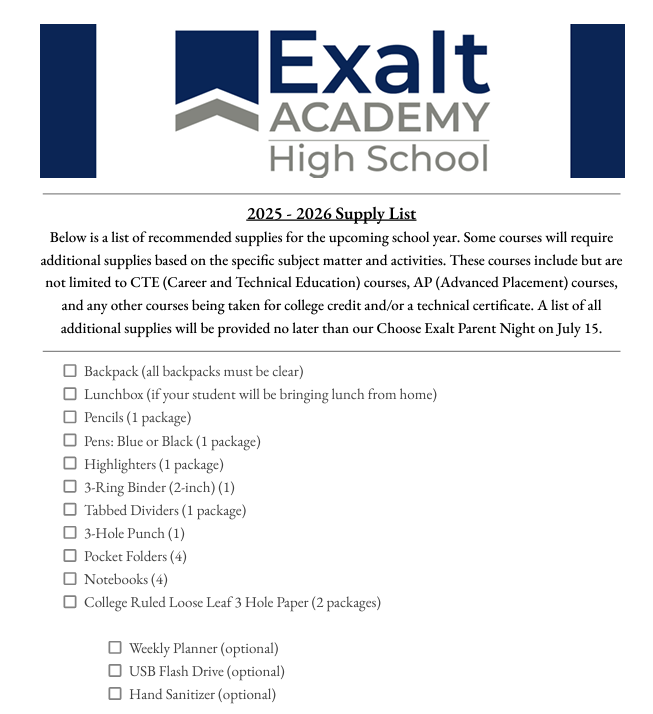 Exalt
ACADEMY
High School

2025 - 2026 Supply List

Below is a list of recommended supplies for the upcoming school year. Some courses will require additional supplies based on the specific subject matter and activities. These courses include but are not limited to CTE (Career and Technical Education) courses, AP (Advanced Placement) courses, and any other courses being taken for college credit and/or a technical certificate. A list of all additional supplies will be provided no later than our Choose Exalt Parent Night on July 15.

☐ Backpack (all backpacks must be clear)
☐ Lunchbox (if your student will be bringing lunch from home)
☐ Pencils (1 package)
☐ Pens: Blue or Black (1 package)
☐ Highlighters (1 package)
☐ 3-Ring Binder (2-inch) (1)
☐ Tabbed Dividers (1 package)
☐ 3-Hole Punch (1)
☐ Pocket Folders (4)
☐ Notebooks (4)
☐ College Ruled Loose Leaf 3 Hole Paper (2 packages)

☐ Weekly Planner (optional)
☐ USB Flash Drive (optional)
☐ Hand Sanitizer (optional)